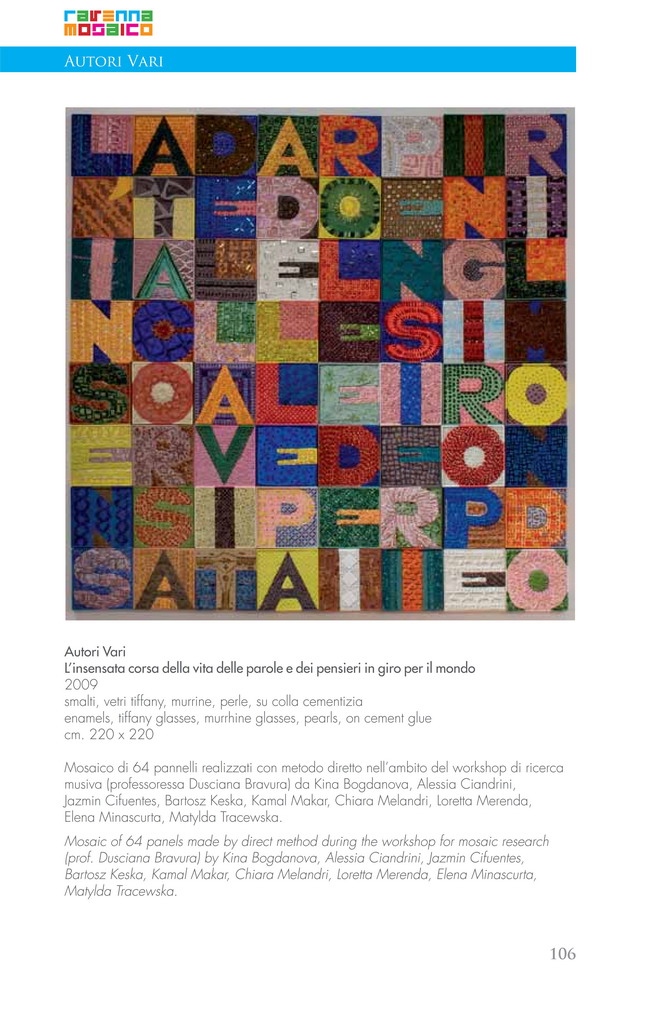 ravenna mosaico

Autori Vari

Autori Vari
L'insensata corsa della vita delle parole e dei pensieri in giro per il mondo
2009
smalti, vetri tiffany, murrine, perle, su colla cementizia
enamels, tiffany glasses, murrhine glasses, pearls, on cement glue
cm. 220 x 220

Mosaico di 64 pannelli realizzati con metodo diretto nell'ambito del workshop di ricerca musiva (professoressa Dusciana Bravura) da Kina Bogdanova, Alessia Ciandrini, Jazmin Cifuentes, Bartosz Keska, Kamal Makar, Chiara Melandri, Loretta Merenda, Elena Minascurta, Matylda Tracewska.

Mosaic of 64 panels made by direct method during the workshop for mosaic research (prof. Dusciana Bravura) by Kina Bogdanova, Alessia Ciandrini, Jazmin Cifuentes, Bartosz Keska, Kamal Makar, Chiara Melandri, Loretta Merenda, Elena Minascurta, Matylda Tracewska.

106